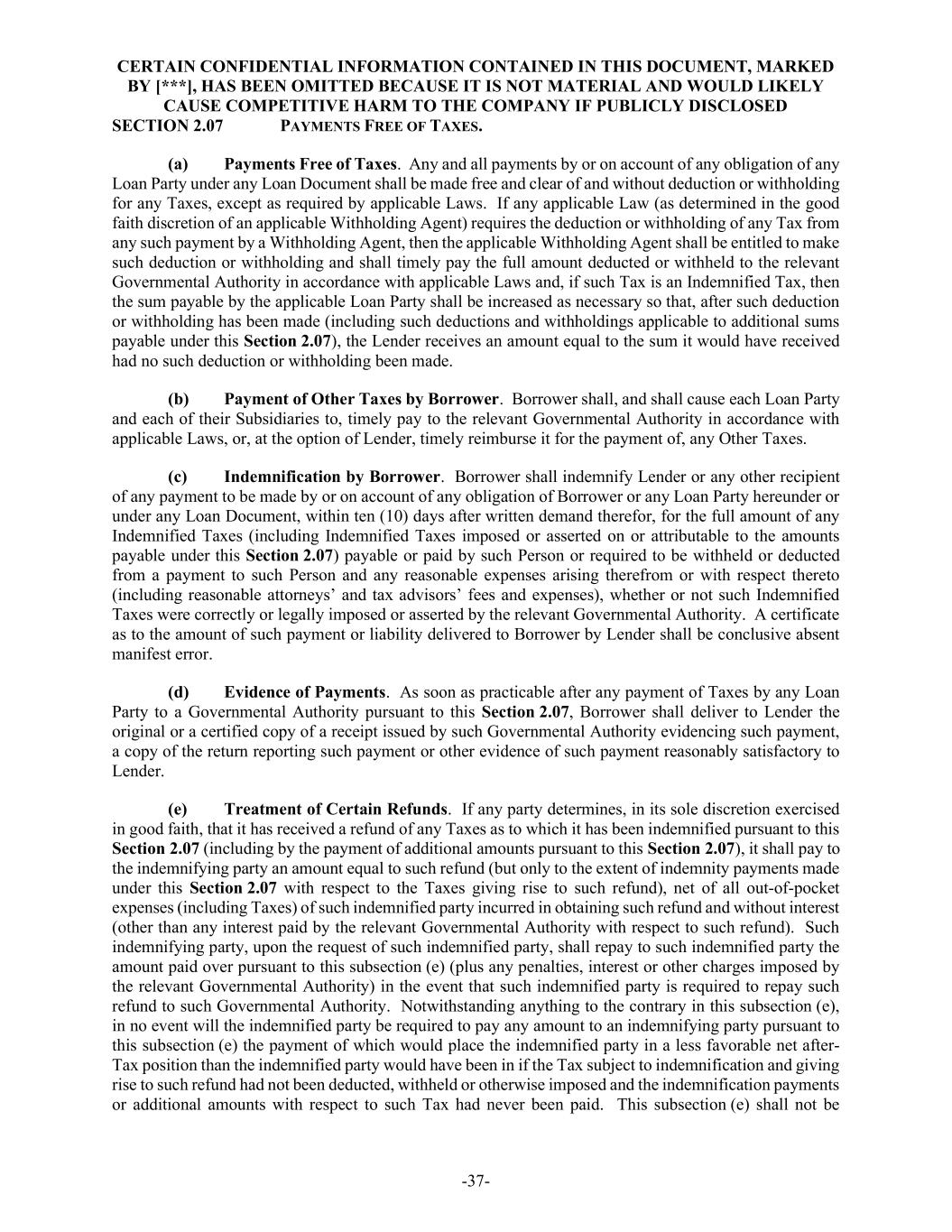 CERTAIN CONFIDENTIAL INFORMATION CONTAINED IN THIS DOCUMENT, MARKED BY [***], HAS BEEN OMITTED BECAUSE IT IS NOT MATERIAL AND WOULD LIKELY CAUSE COMPETITIVE HARM TO THE COMPANY IF PUBLICLY DISCLOSED

SECTION 2.07 PAYMENTS FREE OF TAXES.

(a) Payments Free of Taxes. Any and all payments by or on account of any obligation of any Loan Party under any Loan Document shall be made free and clear of and without deduction or withholding for any Taxes, except as required by applicable Laws. If any applicable Law (as determined in the good faith discretion of an applicable Withholding Agent) requires the deduction or withholding of any Tax from any such payment by a Withholding Agent, then the applicable Withholding Agent shall be entitled to make such deduction or withholding and shall timely pay the full amount deducted or withheld to the relevant Governmental Authority in accordance with applicable Laws and, if such Tax is an Indemnified Tax, then the sum payable by the applicable Loan Party shall be increased as necessary so that, after such deduction or withholding has been made (including such deductions and withholdings applicable to additional sums payable under this Section 2.07), the Lender receives an amount equal to the sum it would have received had no such deduction or withholding been made.

(b) Payment of Other Taxes by Borrower. Borrower shall, and shall cause each Loan Party and each of their Subsidiaries to, timely pay to the relevant Governmental Authority in accordance with applicable Laws, or, at the option of Lender, timely reimburse it for the payment of, any Other Taxes.

(c) Indemnification by Borrower. Borrower shall indemnify Lender or any other recipient of any payment to be made by or on account of any obligation of Borrower or any Loan Party hereunder or under any Loan Document, within ten (10) days after written demand therefor, for the full amount of any Indemnified Taxes (including Indemnified Taxes imposed or asserted on or attributable to the amounts payable under this Section 2.07) payable or paid by such Person or required to be withheld or deducted from a payment to such Person and any reasonable expenses arising therefrom or with respect thereto (including reasonable attorneys' and tax advisors' fees and expenses), whether or not such Indemnified Taxes were correctly or legally imposed or asserted by the relevant Governmental Authority. A certificate as to the amount of such payment or liability delivered to Borrower by Lender shall be conclusive absent manifest error.

(d) Evidence of Payments. As soon as practicable after any payment of Taxes by any Loan Party to a Governmental Authority pursuant to this Section 2.07, Borrower shall deliver to Lender the original or a certified copy of a receipt issued by such Governmental Authority evidencing such payment, a copy of the return reporting such payment or other evidence of such payment reasonably satisfactory to Lender.

(e) Treatment of Certain Refunds. If any party determines, in its sole discretion exercised in good faith, that it has received a refund of any Taxes as to which it has been indemnified pursuant to this Section 2.07 (including by the payment of additional amounts pursuant to this Section 2.07), it shall pay to the indemnifying party an amount equal to such refund (but only to the extent of indemnity payments made under this Section 2.07 with respect to the Taxes giving rise to such refund), net of all out-of-pocket expenses (including Taxes) of such indemnified party incurred in obtaining such refund and without interest (other than any interest paid by the relevant Governmental Authority with respect to such refund). Such indemnifying party, upon the request of such indemnified party, shall repay to such indemnified party the amount paid over pursuant to this subsection (e) (plus any penalties, interest or other charges imposed by the relevant Governmental Authority) in the event that such indemnified party is required to repay such refund to such Governmental Authority. Notwithstanding anything to the contrary in this subsection (e), in no event will the indemnified party be required to pay any amount to an indemnifying party pursuant to this subsection (e) the payment of which would place the indemnified party in a less favorable net after-Tax position than the indemnified party would have been in if the Tax subject to indemnification and giving rise to such refund had not been deducted, withheld or otherwise imposed and the indemnification payments or additional amounts with respect to such Tax had never been paid. This subsection (e) shall not be

-37-